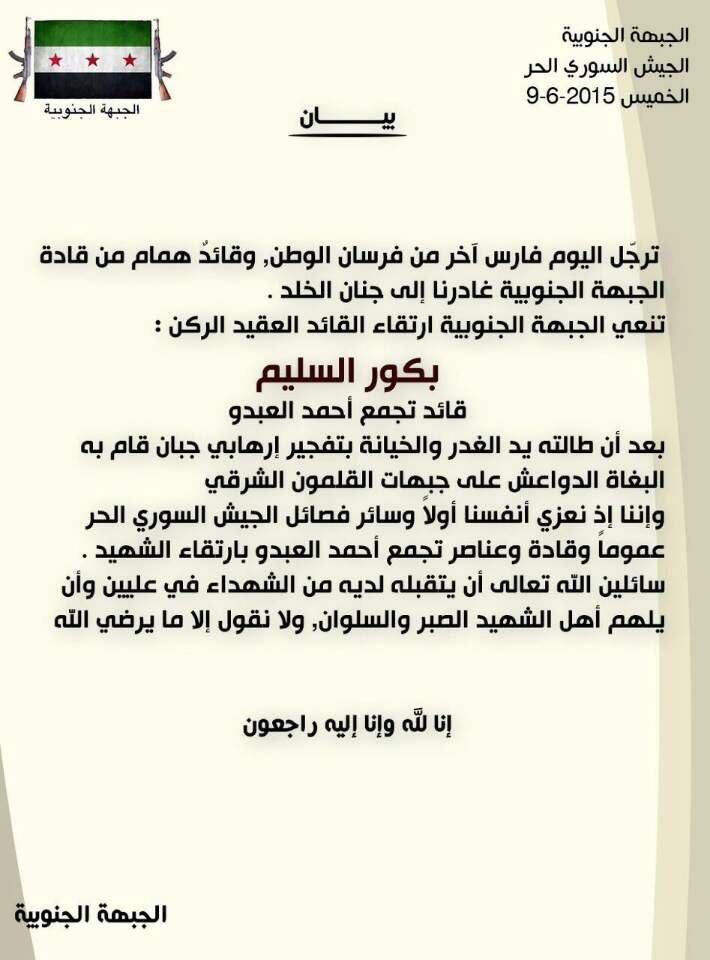 الجبهة الجنوبية
الجيش السوري الحر
الخميس 2015-6-9

الجبهة الجنوبية

بيـــــان

ترجّل اليوم فارس آخر من فرسان الوطن, وقائدٌ همام من قادة الجبهة الجنوبية غادرنا إلى جنان الخلد .
تنعي الجبهة الجنوبية ارتقاء القائد العقيد الركن :

بكور السليم
قائد تجمع أحمد العبدو

بعد أن طالته يد الغدر والخيانة بتفجير إرهابي جبان قام به البغاة الدواعش على جبهات القلمون الشرقي
وإننا إذ نعزي أنفسنا أولاً وسائر فصائل الجيش السوري الحر عموماً وقادة وعناصر تجمع أحمد العبدو بارتقاء الشهيد .
سائلين الله تعالى أن يتقبله لديه من الشهداء في عليين وأن يلهم أهل الشهيد الصبر والسلوان, ولا نقول إلا ما يرضي الله

إنا لله وإنا إليه راجعون

الجبهة الجنوبية